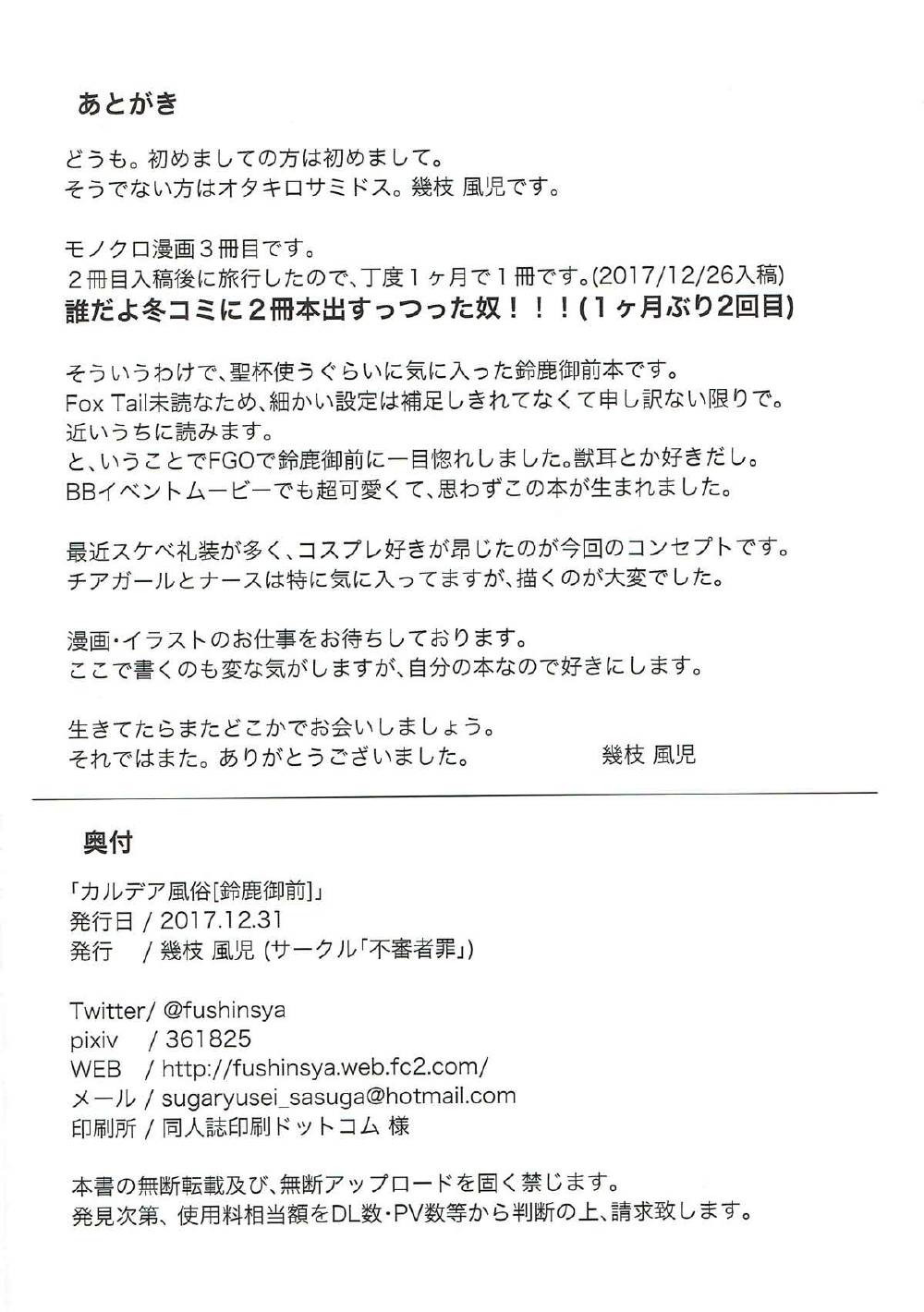 あとがき

どうも。初めましての方は初めまして。
そうでない方はオタキロサミドス。幾枝 風児です。

モノクロ漫画3冊目です。
2冊目入稿後に旅行したので、丁度1ヶ月で1冊です。(2017/12/26入稿)
誰だよ冬コミに2冊本出すっつった奴！！！(1ヶ月ぶり2回目)

そういうわけで、聖杯使うぐらいに気に入った鈴鹿御前本です。
Fox Tail未読なため、細かい設定は補足しきれてなくて申し訳ない限りで。
近いうちに読みます。
と、いうことでFGOで鈴鹿御前に一目惚れしました。獣耳とか好きだし。
BBイベントムービーでも超可愛くて、思わずこの本が生まれました。

最近スケベ礼装が多く、コスプレ好きが昂じたのが今回のコンセプトです。
チアガールとナースは特に気に入ってますが、描くのが大変でした。

漫画・イラストのお仕事をお待ちしております。
ここで書くのも変な気がしますが、自分の本なので好きにします。

生きてたらまたどこかでお会いしましょう。
それではまた。ありがとうございました。 幾枝 風児

奥付

「カルデア風俗[鈴鹿御前]」
発行日 / 2017.12.31
発行 / 幾枝 風児 (サークル「不審者罪」)

Twitter/ @fushinsya
pixiv / 361825
WEB / http://fushinsya.web.fc2.com/
メール / sugaryusei_sasuga@hotmail.com
印刷所 / 同人誌印刷ドットコム 様

本書の無断転載及び、無断アップロードを固く禁じます。
発見次第、使用料相当額をDL数・PV数等から判断の上、請求致します。